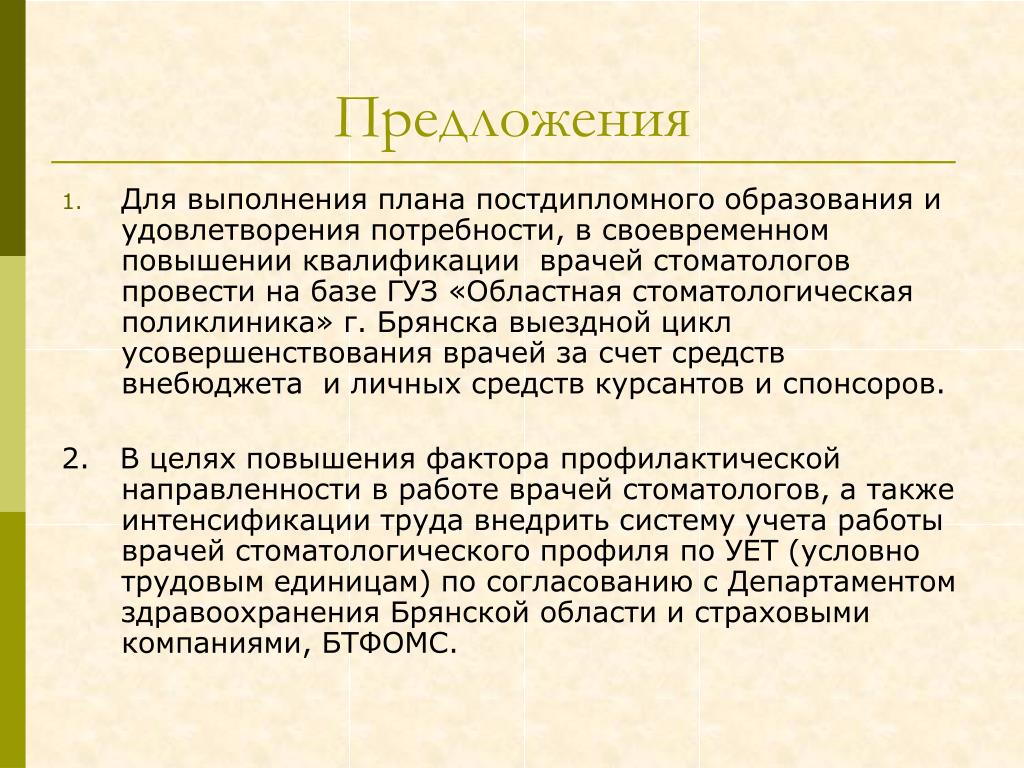 Предложения

1. Для выполнения плана постдипломного образования и удовлетворения потребности, в своевременном повышении квалификации  врачей стоматологов провести на базе ГУЗ «Областная стоматологическая поликлиника» г. Брянска выездной цикл усовершенствования врачей за счет средств внебюджета  и личных средств курсантов и спонсоров.

2. В целях повышения фактора профилактической направленности в работе врачей стоматологов, а также интенсификации труда внедрить систему учета работы врачей стоматологического профиля по УЕТ (условно трудовым единицам) по согласованию с Департаментом здравоохранения Брянской области и страховыми компаниями, БТФОМС.